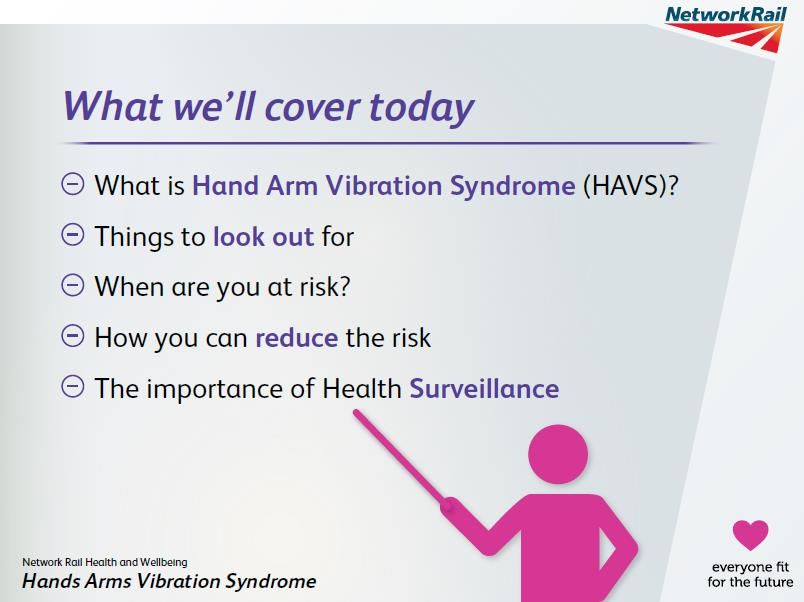 NetworkRail

What we'll cover today

What is Hand Arm Vibration Syndrome (HAVS)?

Things to look out for

When are you at risk?

How you can reduce the risk

The importance of Health Surveillance

Network Rail Health and Wellbeing
Hands Arms Vibration Syndrome

everyone fit for the future